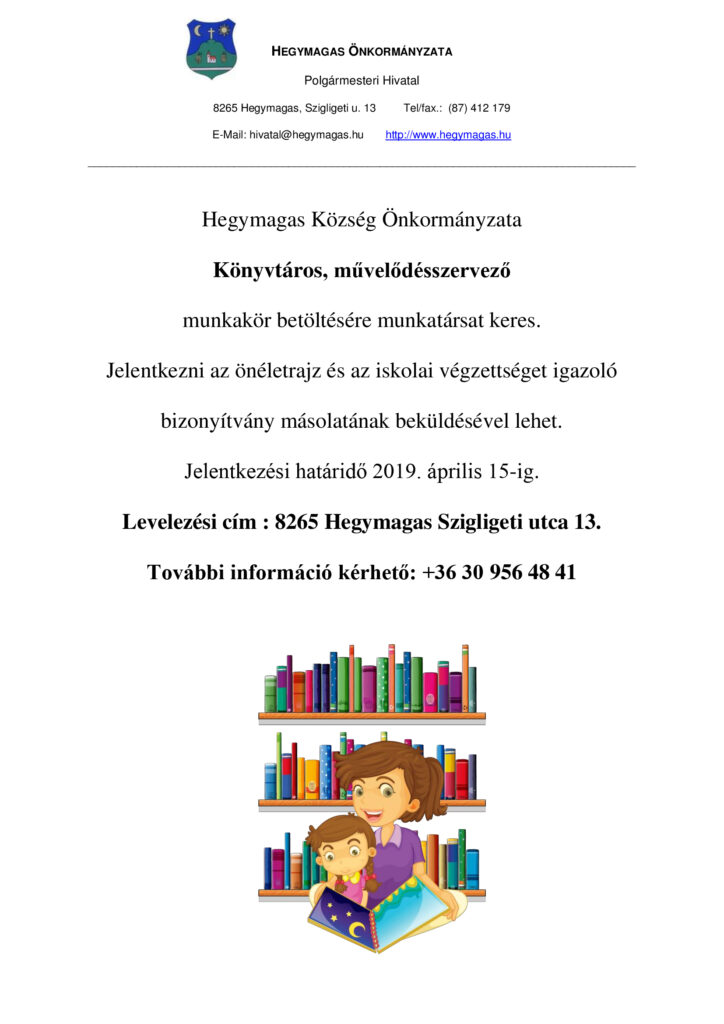 HEGYMAGAS ÖNKORMÁNYZATA

Polgármesteri Hivatal

8265 Hegymagas, Szigligeti u. 13 Tel/fax.: (87) 412 179

E-Mail: hivatal@hegymagas.hu http://www.hegymagas.hu

Hegymagas Község Önkormányzata

Könyvtáros, művelődésszervező

munkakör betöltésére munkatársat keres.

Jelentkezni az önéletrajz és az iskolai végzettséget igazoló

bizonyítvány másolatának beküldésével lehet.

Jelentkezési határidő 2019. április 15-ig.

Levelezési cím : 8265 Hegymagas Szigligeti utca 13.

További információ kérhető: +36 30 956 48 41